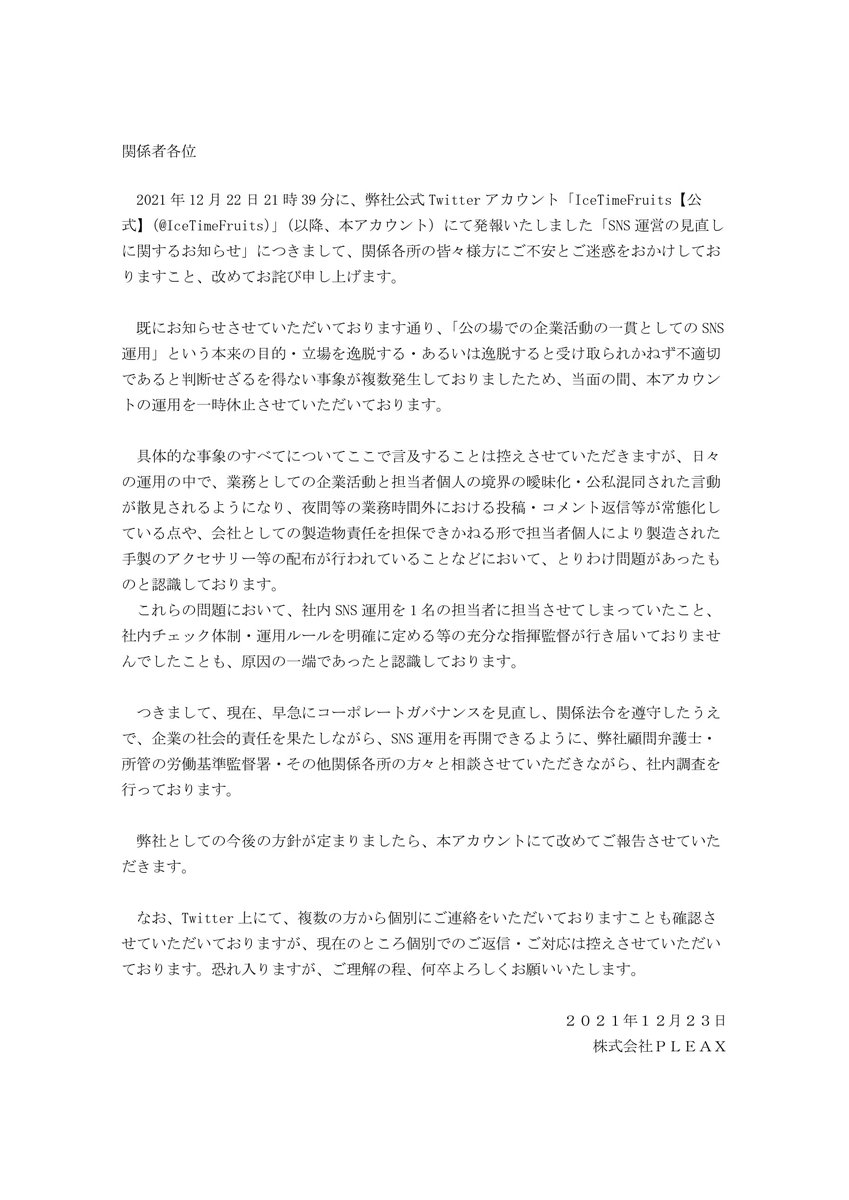 関係者各位

2021年12月22日21時39分に、弊社公式Twitterアカウント「IceTimeFruits【公式】(@IceTimeFruits)」(以降、本アカウント)にて発報いたしました「SNS運営の見直しに関するお知らせ」につきまして、関係各所の皆々様方にご不安とご迷惑をおかけしておりますこと、改めてお詫び申し上げます。

既にお知らせさせていただいております通り、「公の場での企業活動の一貫としてのSNS運用」という本来の目的・立場を逸脱する・あるいは逸脱すると受け取られかねず不適切であると判断せざるを得ない事象が複数発生しておりましたため、当面の間、本アカウントの運用を一時休止させていただいております。

具体的な事象のすべてについてここで言及することは控えさせていただきますが、日々の運用の中で、業務としての企業活動と担当者個人の境界の曖昧化・公私混同された言動が散見されるようになり、夜間等の業務時間外における投稿・コメント返信等が常態化している点や、会社としての製造物責任を担保できかねる形で担当者個人により製造された手製のアクセサリー等の配布が行われていることなどにおいて、とりわけ問題があったものと認識しております。
これらの問題において、社内SNS運用を1名の担当者に担当させてしまっていたこと、社内チェック体制・運用ルールを明確に定める等の充分な指揮監督が行き届いておりませんでしたことも、原因の一端であったと認識しております。

つきまして、現在、早急にコーポレートガバナンスを見直し、関係法令を遵守したうえで、企業の社会的責任を果たしながら、SNS運用を再開できるように、弊社顧問弁護士・所管の労働基準監督署・その他関係各所の方々と相談させていただきながら、社内調査を行っております。

弊社としての今後の方針が定まりましたら、本アカウントにて改めてご報告させていただきます。

なお、Twitter上にて、複数の方から個別にご連絡をいただいておりますことも確認させていただいておりますが、現在のところ個別でのご返信・ご対応は控えさせていただいております。恐れ入りますが、ご理解の程、何卒よろしくお願いいたします。

２０２１年１２月２３日
株式会社ＰＬＥＡＸ